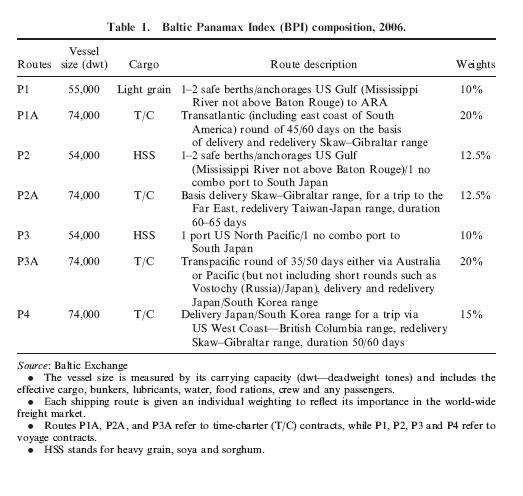 Table 1. Baltic Panamax Index (BPI) composition, 2006.

| Routes | Vessel size (dwt) | Cargo | Route description | Weights |
|---|---|---|---|---|
| P1 | 55,000 | Light grain | 1–2 safe berths/anchorages US Gulf (Mississippi River not above Baton Rouge) to ARA | 10% |
| P1A | 74,000 | T/C | Transatlantic (including east coast of South America) round of 45/60 days on the basis of delivery and redelivery Skaw–Gibraltar range | 20% |
| P2 | 54,000 | HSS | 1–2 safe berths/anchorages US Gulf (Mississippi River not above Baton Rouge)/1 no combo port to South Japan | 12.5% |
| P2A | 74,000 | T/C | Basis delivery Skaw–Gibraltar range, for a trip to the Far East, redelivery Taiwan-Japan range, duration 60–65 days | 12.5% |
| P3 | 54,000 | HSS | 1 port US North Pacific/1 no combo port to South Japan | 10% |
| P3A | 74,000 | T/C | Transpacific round of 35/50 days either via Australia or Pacific (but not including short rounds such as Vostochy (Russia)/Japan), delivery and redelivery Japan/South Korea range | 20% |
| P4 | 74,000 | T/C | Delivery Japan/South Korea range for a trip via US West Coast—British Columbia range, redelivery Skaw–Gibraltar range, duration 50/60 days | 15% |

Source: Baltic Exchange
• The vessel size is measured by its carrying capacity (dwt—deadweight tones) and includes the effective cargo, bunkers, lubricants, water, food rations, crew and any passengers.
• Each shipping route is given an individual weighting to reflect its importance in the world-wide freight market.
• Routes P1A, P2A, and P3A refer to time-charter (T/C) contracts, while P1, P2, P3 and P4 refer to voyage contracts.
• HSS stands for heavy grain, soya and sorghum.